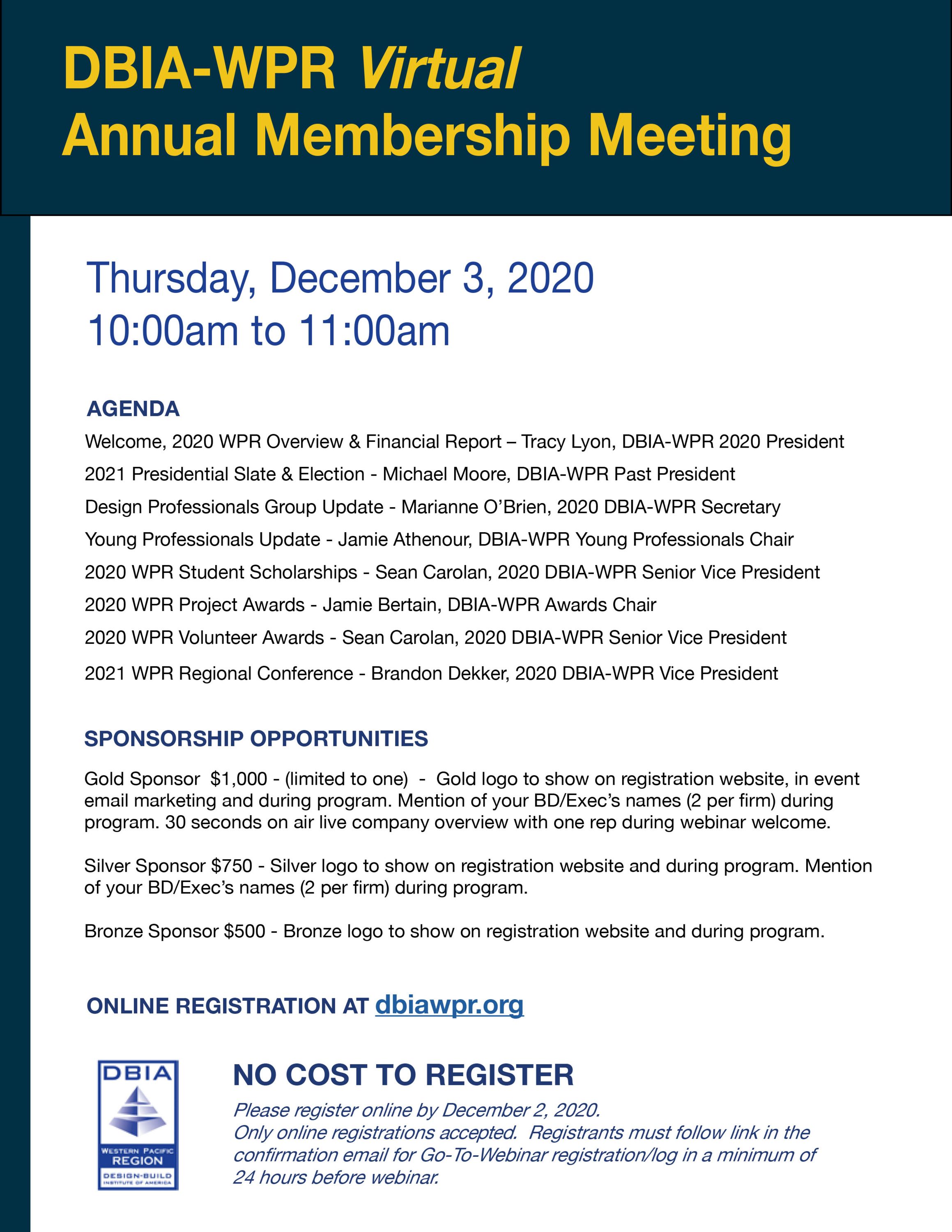 DBIA-WPR Virtual
Annual Membership Meeting

Thursday, December 3, 2020
10:00am to 11:00am

AGENDA

Welcome, 2020 WPR Overview & Financial Report – Tracy Lyon, DBIA-WPR 2020 President

2021 Presidential Slate & Election - Michael Moore, DBIA-WPR Past President

Design Professionals Group Update - Marianne O'Brien, 2020 DBIA-WPR Secretary

Young Professionals Update - Jamie Athenour, DBIA-WPR Young Professionals Chair

2020 WPR Student Scholarships - Sean Carolan, 2020 DBIA-WPR Senior Vice President

2020 WPR Project Awards - Jamie Bertain, DBIA-WPR Awards Chair

2020 WPR Volunteer Awards - Sean Carolan, 2020 DBIA-WPR Senior Vice President

2021 WPR Regional Conference - Brandon Dekker, 2020 DBIA-WPR Vice President

SPONSORSHIP OPPORTUNITIES

Gold Sponsor $1,000 - (limited to one) - Gold logo to show on registration website, in event email marketing and during program. Mention of your BD/Exec's names (2 per firm) during program. 30 seconds on air live company overview with one rep during webinar welcome.

Silver Sponsor $750 - Silver logo to show on registration website and during program. Mention of your BD/Exec's names (2 per firm) during program.

Bronze Sponsor $500 - Bronze logo to show on registration website and during program.

ONLINE REGISTRATION AT dbiawpr.org

DBIA
WESTERN PACIFIC
REGION
DESIGN-BUILD
INSTITUTE OF AMERICA

NO COST TO REGISTER

Please register online by December 2, 2020.
Only online registrations accepted. Registrants must follow link in the confirmation email for Go-To-Webinar registration/log in a minimum of 24 hours before webinar.